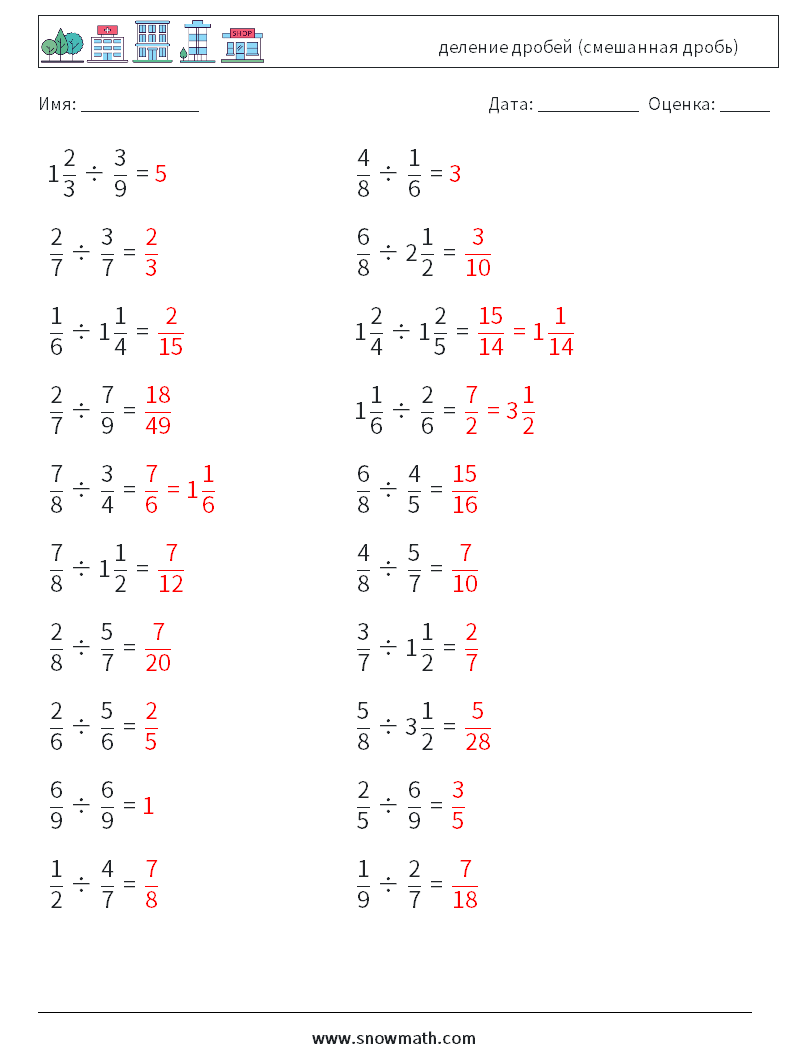 SHOP

деление дробей (смешанная дробь)

Имя: ____________

Дата: __________ Оценка: _____

$1\frac{2}{3} \div \frac{3}{9} = 5$

$\frac{2}{7} \div \frac{3}{7} = \frac{2}{3}$

$\frac{1}{6} \div 1\frac{1}{4} = \frac{2}{15}$

$\frac{2}{7} \div \frac{7}{9} = \frac{18}{49}$

$\frac{7}{8} \div \frac{3}{4} = \frac{7}{6} = 1\frac{1}{6}$

$\frac{7}{8} \div 1\frac{1}{2} = \frac{7}{12}$

$\frac{2}{8} \div \frac{5}{7} = \frac{7}{20}$

$\frac{2}{6} \div \frac{5}{6} = \frac{2}{5}$

$\frac{6}{9} \div \frac{6}{9} = 1$

$\frac{1}{2} \div \frac{4}{7} = \frac{7}{8}$

$\frac{4}{8} \div \frac{1}{6} = 3$

$\frac{6}{8} \div 2\frac{1}{2} = \frac{3}{10}$

$1\frac{2}{4} \div 1\frac{2}{5} = \frac{15}{14} = 1\frac{1}{14}$

$1\frac{1}{6} \div \frac{2}{6} = \frac{7}{2} = 3\frac{1}{2}$

$\frac{6}{8} \div \frac{4}{5} = \frac{15}{16}$

$\frac{4}{8} \div \frac{5}{7} = \frac{7}{10}$

$\frac{3}{7} \div 1\frac{1}{2} = \frac{2}{7}$

$\frac{5}{8} \div 3\frac{1}{2} = \frac{5}{28}$

$\frac{2}{5} \div \frac{6}{9} = \frac{3}{5}$

$\frac{1}{9} \div \frac{2}{7} = \frac{7}{18}$

www.snowmath.com